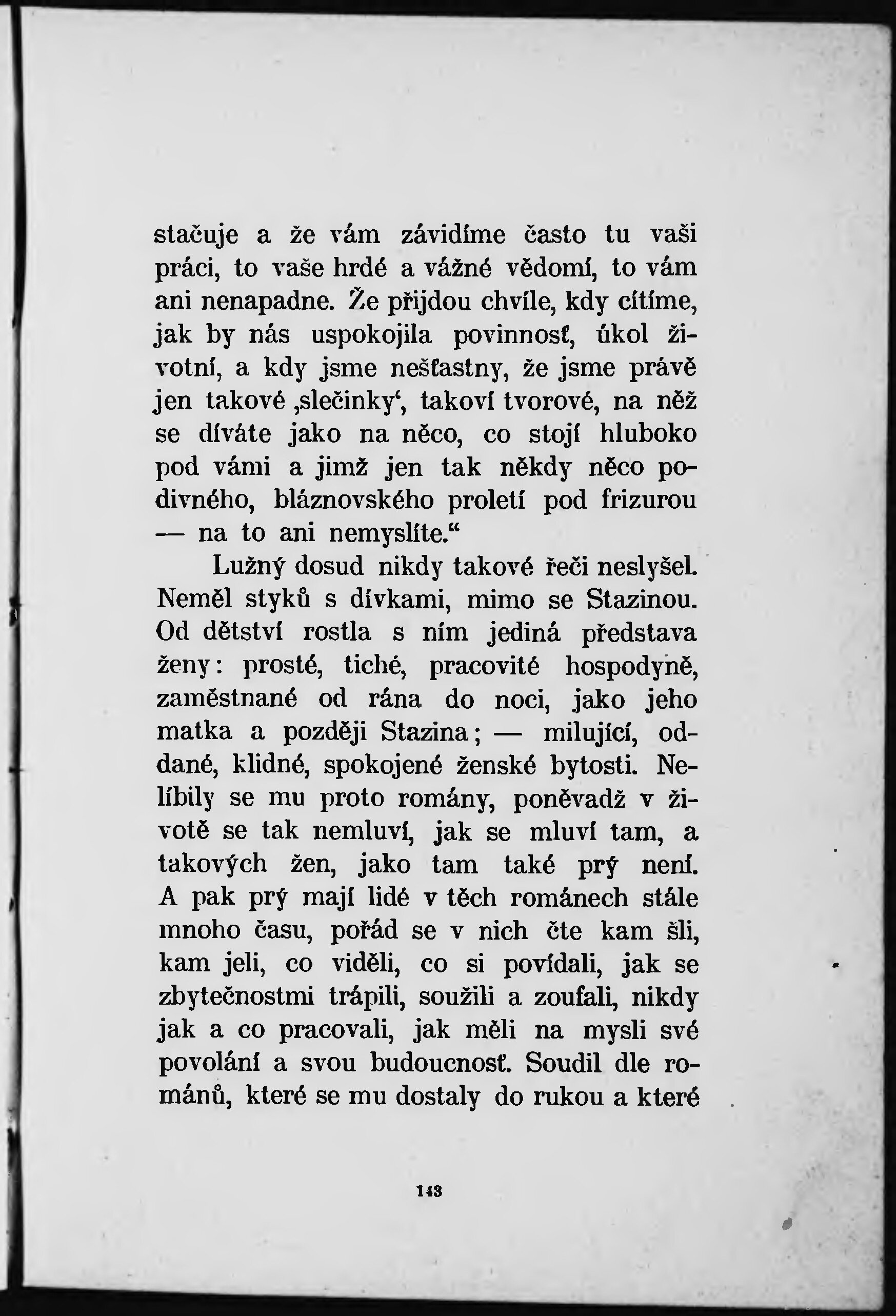 stačuje a že vám závidíme často tu vaši práci, to vaše hrdé a vážné vědomí, to vám ani nenapadne. Že přijdou chvíle, kdy cítíme, jak by nás uspokojila povinnosť, úkol životní, a kdy jsme nešťastny, že jsme právě jen takové ‚slečinky‘, takoví tvorové, na něž se díváte jako na něco, co stojí hluboko pod vámi a jimž jen tak někdy něco podivného, bláznovského proletí pod frizurou — na to ani nemyslíte.“

Lužný dosud nikdy takové řeči neslyšel. Neměl styků s dívkami, mimo se Stazinou. Od dětství rostla s ním jediná představa ženy: prosté, tiché, pracovité hospodyně, zaměstnané od rána do noci, jako jeho matka a později Stazina; — milující, oddané, klidné, spokojené ženské bytosti. Nelíbily se mu proto romány, poněvadž v životě se tak nemluví, jak se mluví tam, a takových žen, jako tam také prý není. A pak prý mají lidé v těch románech stále mnoho času, pořád se v nich čte kam šli, kam jeli, co viděli, co si povídali, jak se zbytečnostmi trápili, soužili a zoufali, nikdy jak a co pracovali, jak měli na mysli své povolání a svou budoucnosť. Soudil dle románů, které se mu dostaly do rukou a které

143